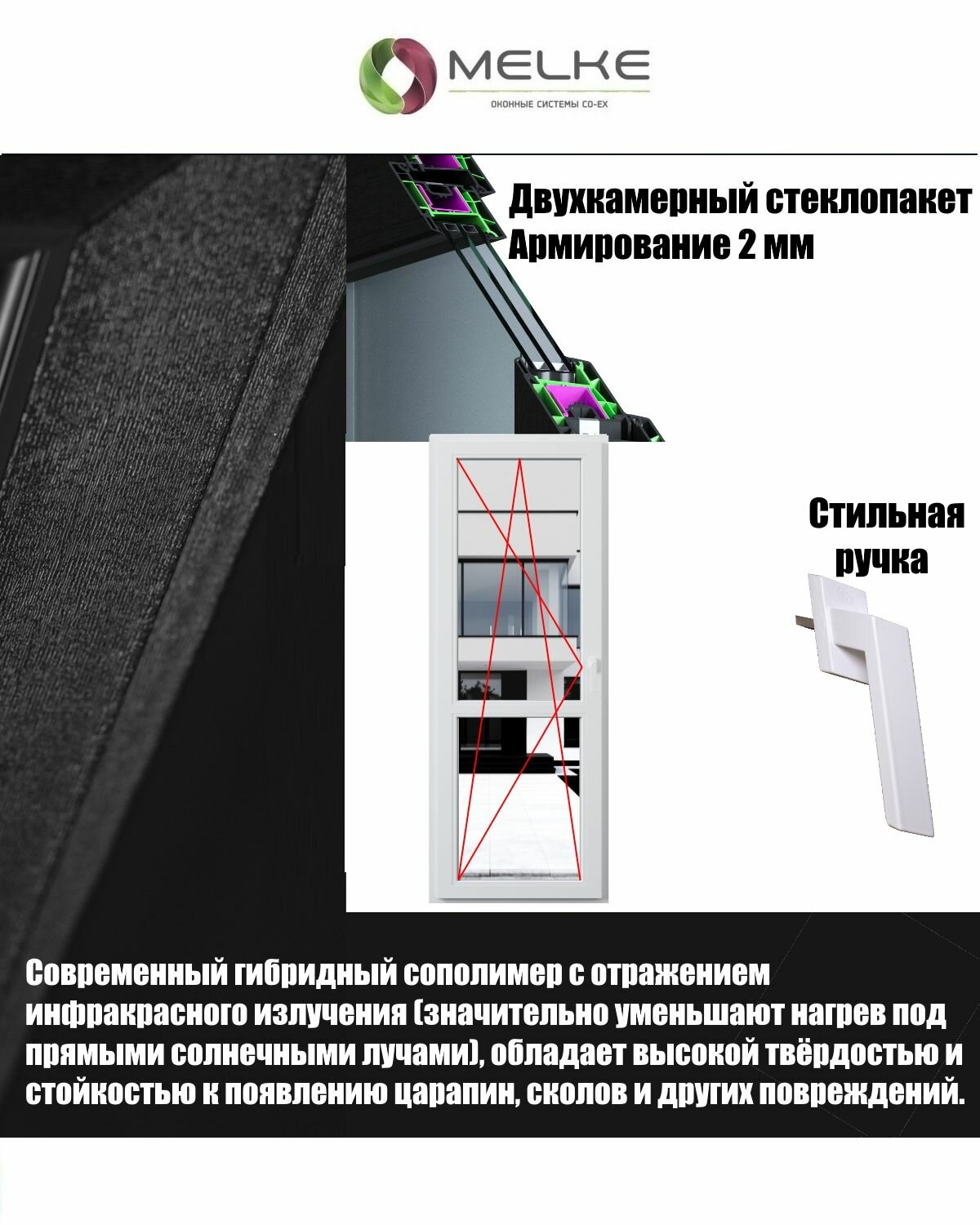 MELKE
ОКОННЫЕ СИСТЕМЫ CO-EX

Двухкамерный стеклопакет
Армирование 2 мм

Стильная ручка

Современный гибридный сополимер с отражением инфракрасного излучения (значительно уменьшают нагрев под прямыми солнечными лучами), обладает высокой твёрдостью и стойкостью к появлению царапин, сколов и других повреждений.